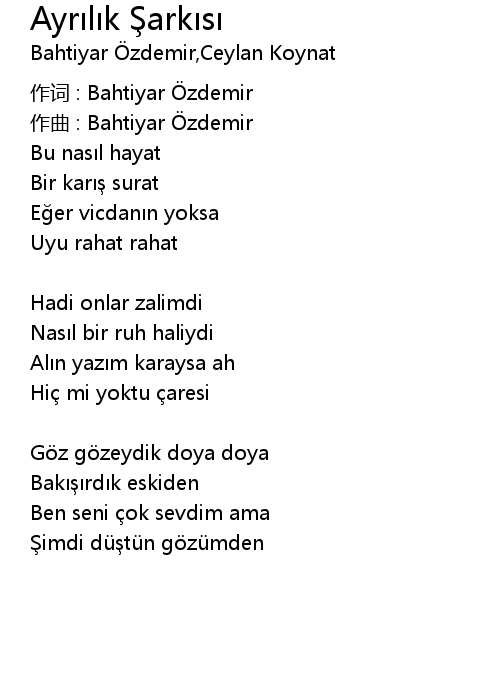 Ayrılık Şarkısı
Bahtiyar Özdemir,Ceylan Koynat

作词 : Bahtiyar Özdemir
作曲 : Bahtiyar Özdemir
Bu nasıl hayat
Bir karış surat
Eğer vicdanın yoksa
Uyu rahat rahat

Hadi onlar zalimdi
Nasıl bir ruh haliydi
Alın yazım karaysa ah
Hiç mi yoktu çaresi

Göz gözeydik doya doya
Bakışırdık eskiden
Ben seni çok sevdim ama
Şimdi düştün gözümden